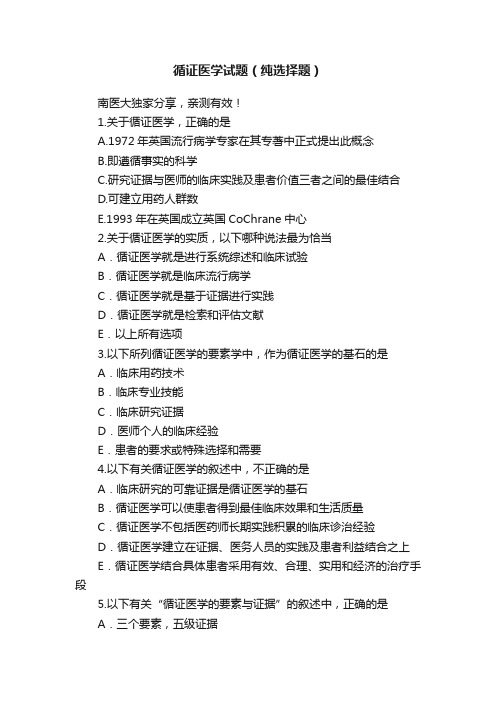 循证医学试题（纯选择题）

南医大独家分享，亲测有效！

1.关于循证医学，正确的是

A.1972 年英国流行病学专家在其专著中正式提出此概念

B.即遵循事实的科学

C.研究证据与医师的临床实践及患者价值三者之间的最佳结合

D.可建立用药人群数

E.1993 年在英国成立英国 CoChrane 中心

2.关于循证医学的实质，以下哪种说法最为恰当

A．循证医学就是进行系统综述和临床试验

B．循证医学就是临床流行病学

C．循证医学就是基于证据进行实践

D．循证医学就是检索和评估文献

E．以上所有选项

3.以下所列循证医学的要素学中，作为循证医学的基石的是

A．临床用药技术

B．临床专业技能

C．临床研究证据

D．医师个人的临床经验

E．患者的要求或特殊选择和需要

4.以下有关循证医学的叙述中，不正确的是

A．临床研究的可靠证据是循证医学的基石

B．循证医学可以使患者得到最佳临床效果和生活质量

C．循证医学不包括医药师长期实践积累的临床诊治经验

D．循证医学建立在证据、医务人员的实践及患者利益结合之上

E．循证医学结合具体患者采用有效、合理、实用和经济的治疗手段

5.以下有关“循证医学的要素与证据”的叙述中，正确的是

A．三个要素，五级证据